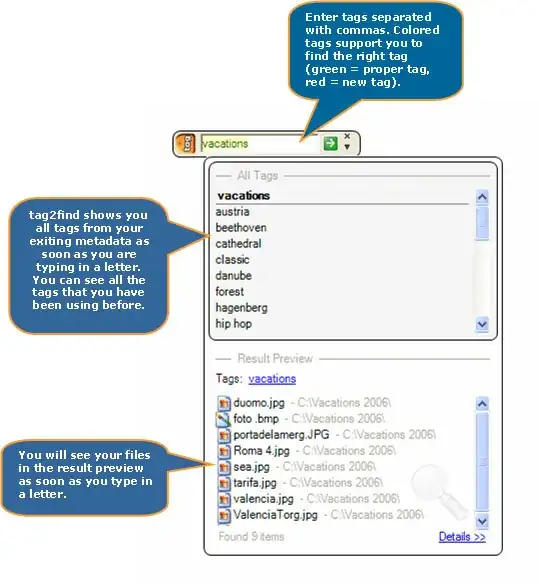 Enter tags separated with commas. Colored tags support you to find the right tag (green = proper tag, red = new tag).

tag

vacations

All Tags

vacations
austria
beethoven
cathedral
classic
danube
forest
hagenberg
hip hop

tag2find shows you all tags from your exiting metadata as soon as you are typing in a letter. You can see all the tags that you have been using before.

Result Preview

Tags: vacations

duomo.jpg - C:\Vacations 2006\
foto .bmp - C:\Vacations 2006\
portadelamerg.JPG - C:\Vacations 2006\
Roma 4.jpg - C:\Vacations 2006\
sea.jpg - C:\Vacations 2006\
tarifa.jpg - C:\Vacations 2006\
valencia.jpg - C:\Vacations 2006\
ValenciaTorg.jpg - C:\Vacations 2006\

You will see your files in the result preview as soon as you type in a letter.

Found 9 items

Details >>